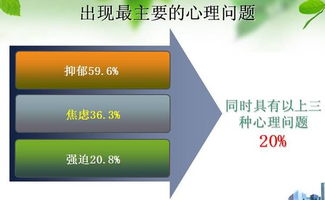 出现最主要的心理问题

抑郁59.6%

焦虑36.3%

强迫20.8%

同时具有以上三种心理问题
20%